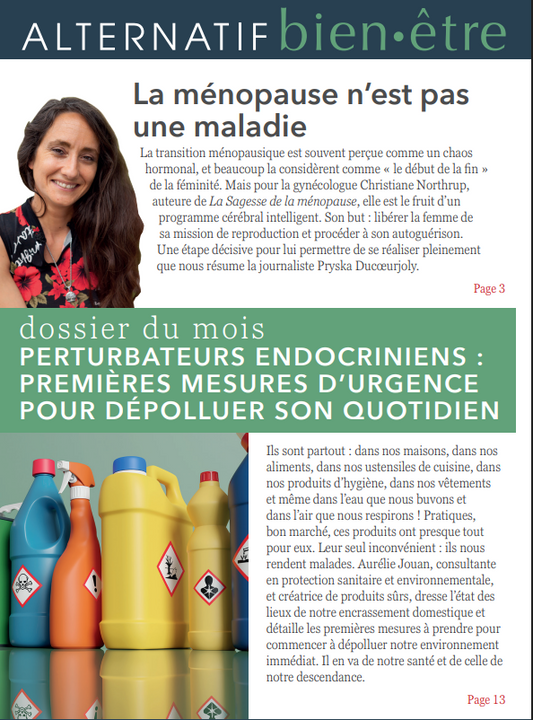 ALTERNATIF bien•être

La ménopause n'est pas une maladie

La transition ménopausique est souvent perçue comme un chaos hormonal, et beaucoup la considèrent comme « le début de la fin » de la féminité. Mais pour la gynécologue Christiane Northrup, auteure de La Sagesse de la ménopause, elle est le fruit d'un programme cérébral intelligent. Son but : libérer la femme de sa mission de reproduction et procéder à son autoguérison. Une étape décisive pour lui permettre de se réaliser pleinement que nous résume la journaliste Pryska Ducœurjoly.

Page 3

dossier du mois
PERTURBATEURS ENDOCRINIENS : PREMIÈRES MESURES D'URGENCE POUR DÉPOLLUER SON QUOTIDIEN

Ils sont partout : dans nos maisons, dans nos aliments, dans nos ustensiles de cuisine, dans nos produits d'hygiène, dans nos vêtements et même dans l'eau que nous buvons et dans l'air que nous respirons ! Pratiques, bon marché, ces produits ont presque tout pour eux. Leur seul inconvénient : ils nous rendent malades. Aurélie Jouan, consultante en protection sanitaire et environnementale, et créatrice de produits sûrs, dresse l'état des lieux de notre encrassement domestique et détaille les premières mesures à prendre pour commencer à dépolluer notre environnement immédiat. Il en va de notre santé et de celle de notre descendance.

Page 13